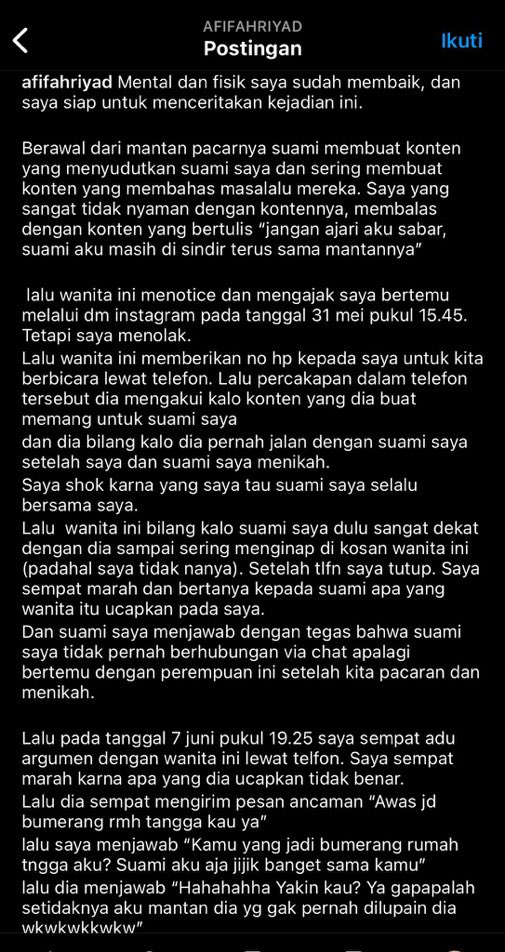 AFIFAHRIYAD
Postingan
Ikuti

afifahriyad Mental dan fisik saya sudah membaik, dan saya siap untuk menceritakan kejadian ini.

Berawal dari mantan pacarnya suami membuat konten yang menyudutkan suami saya dan sering membuat konten yang membahas masalalu mereka. Saya yang sangat tidak nyaman dengan kontennya, membalas dengan konten yang bertulis "jangan ajari aku sabar, suami aku masih di sindir terus sama mantannya"

lalu wanita ini menotice dan mengajak saya bertemu melalui dm instagram pada tanggal 31 mei pukul 15.45. Tetapi saya menolak.
Lalu wanita ini memberikan no hp kepada saya untuk kita berbicara lewat telefon. Lalu percakapan dalam telefon tersebut dia mengakui kalo konten yang dia buat memang untuk suami saya
dan dia bilang kalo dia pernah jalan dengan suami saya setelah saya dan suami saya menikah.
Saya shok karna yang saya tau suami saya selalu bersama saya.
Lalu wanita ini bilang kalo suami saya dulu sangat dekat dengan dia sampai sering menginap di kosan wanita ini (padahal saya tidak nanya). Setelah tlfn saya tutup. Saya sempat marah dan bertanya kepada suami apa yang wanita itu ucapkan pada saya.
Dan suami saya menjawab dengan tegas bahwa suami saya tidak pernah berhubungan via chat apalagi bertemu dengan perempuan ini setelah kita pacaran dan menikah.

Lalu pada tanggal 7 juni pukul 19.25 saya sempat adu argumen dengan wanita ini lewat telfon. Saya sempat marah karna apa yang dia ucapkan tidak benar.
Lalu dia sempat mengirim pesan ancaman "Awas jd bumerang rmh tangga kau ya"
lalu saya menjawab "Kamu yang jadi bumerang rumah tngga aku? Suami aku aja jijik banget sama kamu"
lalu dia menjawab "Hahahahha Yakin kau? Ya gapapalah setidaknya aku mantan dia yg gak pernah dilupain dia wkwkwkkwkw"